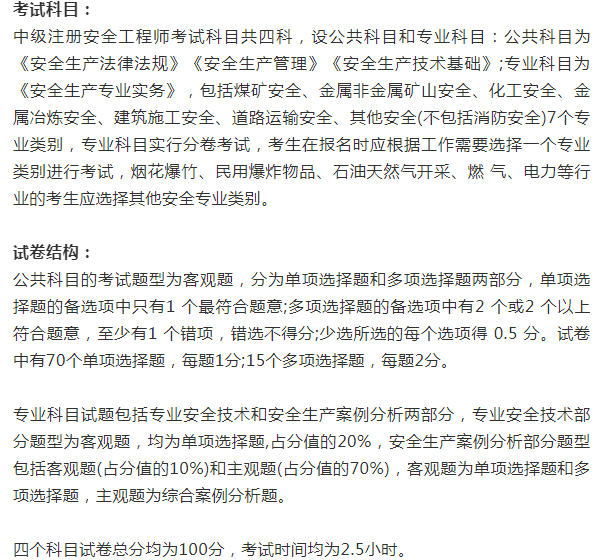 考试科目：
中级注册安全工程师考试科目共四科，设公共科目和专业科目：公共科目为《安全生产法律法规》《安全生产管理》《安全生产技术基础》;专业科目为《安全生产专业实务》，包括煤矿安全、金属非金属矿山安全、化工安全、金属冶炼安全、建筑施工安全、道路运输安全、其他安全(不包括消防安全)7个专业类别，专业科目实行分卷考试，考生在报名时应根据工作需要选择一个专业类别进行考试，烟花爆竹、民用爆炸物品、石油天然气开采、燃 气、电力等行业的考生应选择其他安全专业类别。

试卷结构：
公共科目的考试题型为客观题，分为单项选择题和多项选择题两部分，单项选择题的备选项中只有1 个最符合题意;多项选择题的备选项中有2 个或2 个以上符合题意，至少有1 个错项，错选不得分;少选所选的每个选项得 0.5 分。试卷中有70个单项选择题，每题1分;15个多项选择题，每题2分。

专业科目试题包括专业安全技术和安全生产案例分析两部分，专业安全技术部分题型为客观题，均为单项选择题,占分值的20%，安全生产案例分析部分题型包括客观题(占分值的10%)和主观题(占分值的70%)，客观题为单项选择题和多项选择题，主观题为综合案例分析题。

四个科目试卷总分均为100分，考试时间均为2.5小时。